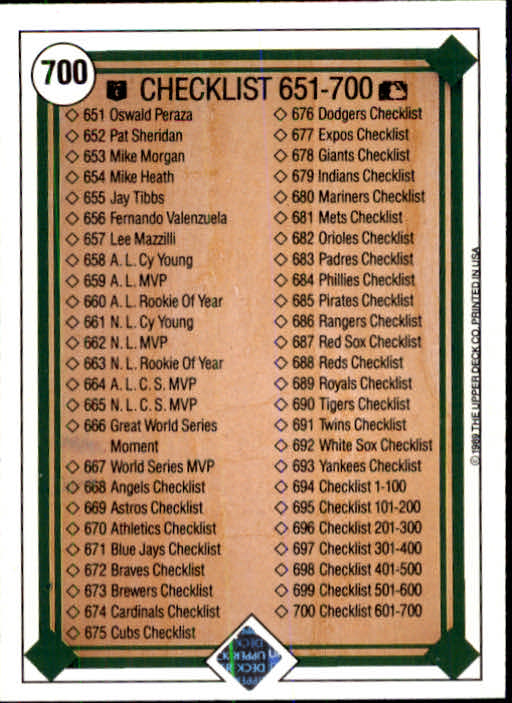 700

CHECKLIST 651-700

◇ 651 Oswald Peraza
◇ 652 Pat Sheridan
◇ 653 Mike Morgan
◇ 654 Mike Heath
◇ 655 Jay Tibbs
◇ 656 Fernando Valenzuela
◇ 657 Lee Mazzilli
◇ 658 A. L. Cy Young
◇ 659 A. L. MVP
◇ 660 A. L. Rookie Of Year
◇ 661 N. L. Cy Young
◇ 662 N. L. MVP
◇ 663 N. L. Rookie Of Year
◇ 664 A. L. C. S. MVP
◇ 665 N. L. C. S. MVP
◇ 666 Great World Series Moment
◇ 667 World Series MVP
◇ 668 Angels Checklist
◇ 669 Astros Checklist
◇ 670 Athletics Checklist
◇ 671 Blue Jays Checklist
◇ 672 Braves Checklist
◇ 673 Brewers Checklist
◇ 674 Cardinals Checklist
◇ 675 Cubs Checklist

◇ 676 Dodgers Checklist
◇ 677 Expos Checklist
◇ 678 Giants Checklist
◇ 679 Indians Checklist
◇ 680 Mariners Checklist
◇ 681 Mets Checklist
◇ 682 Orioles Checklist
◇ 683 Padres Checklist
◇ 684 Phillies Checklist
◇ 685 Pirates Checklist
◇ 686 Rangers Checklist
◇ 687 Red Sox Checklist
◇ 688 Reds Checklist
◇ 689 Royals Checklist
◇ 690 Tigers Checklist
◇ 691 Twins Checklist
◇ 692 White Sox Checklist
◇ 693 Yankees Checklist
◇ 694 Checklist 1-100
◇ 695 Checklist 101-200
◇ 696 Checklist 201-300
◇ 697 Checklist 301-400
◇ 698 Checklist 401-500
◇ 699 Checklist 501-600
◇ 700 Checklist 601-700

© 1989 THE UPPER DECK CO. PRINTED IN USA

UPPER DECK